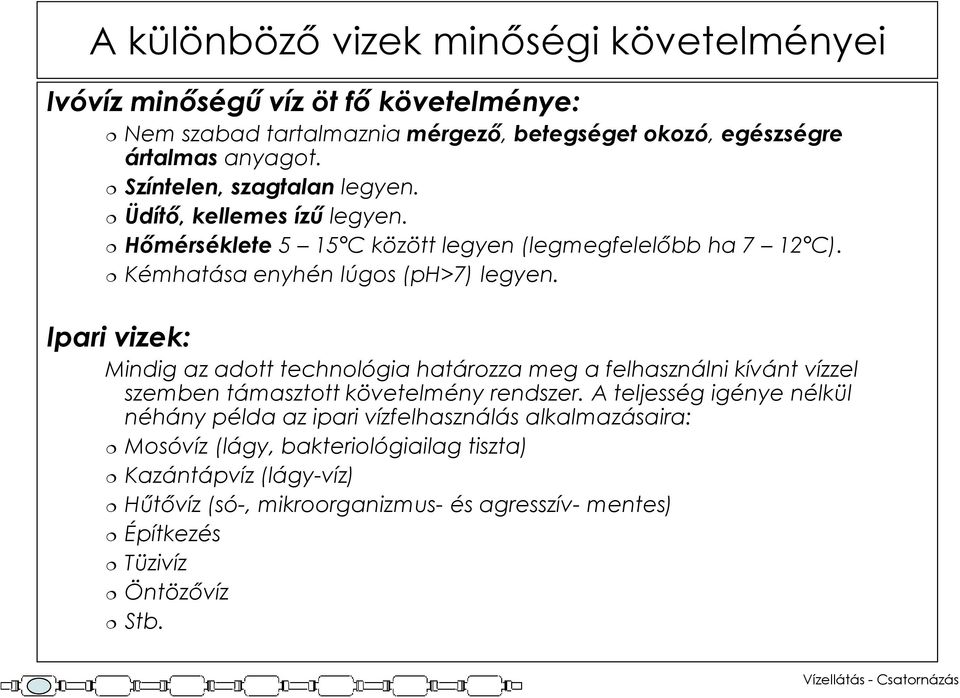 A különböző vizek minőségi követelményei

Ivóvíz minőségű víz öt fő követelménye:

Nem szabad tartalmaznia mérgező, betegséget okozó, egészségre ártalmas anyagot.

Színtelen, szagtalan legyen.

Üdítő, kellemes ízű legyen.

Hőmérséklete 5 – 15°C között legyen (legmegfelelőbb ha 7 – 12°C).

Kémhatása enyhén lúgos (pH>7) legyen.

Ipari vizek:

Mindig az adott technológia határozza meg a felhasználni kívánt vízzel szemben támasztott követelmény rendszer. A teljesség igénye nélkül néhány példa az ipari vízfelhasználás alkalmazásaira:

Mosóvíz (lágy, bakteriológiailag tiszta)

Kazántápvíz (lágy-víz)

Hűtővíz (só-, mikroorganizmus- és agresszív- mentes)

Építkezés

Tüzivíz

Öntözővíz

Stb.

Vízellátás - Csatornázás